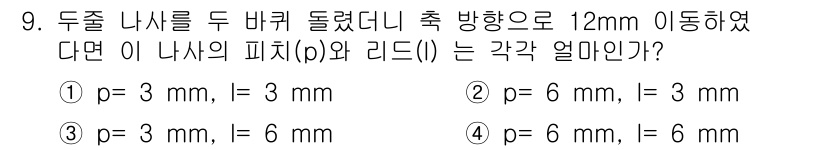 9. 두줄 나사를 두 바퀴 돌렸더니 축 방향으로 12mm 이동하였다면 이 나사의 피치(p)와 리드(l) 는 각각 얼마인가?

① p= 3 mm, l= 3 mm
② p= 6 mm, l= 3 mm
③ p= 3 mm, l= 6 mm
④ p= 6 mm, l= 6 mm